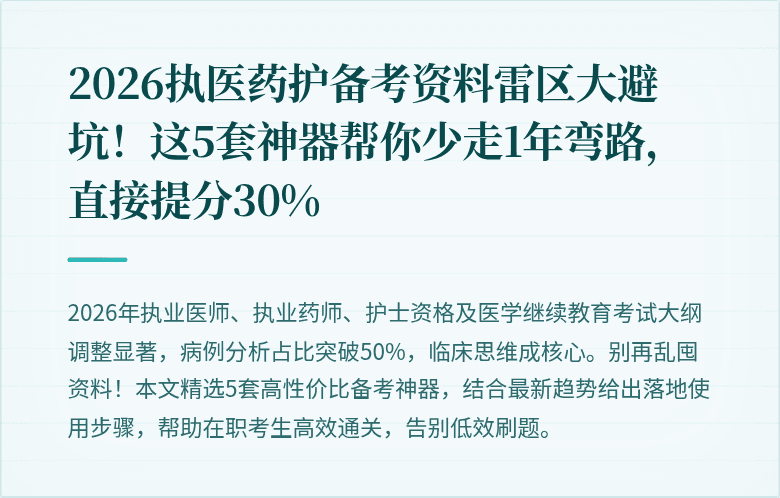 2026执医药护备考资料雷区大避坑！这5套神器帮你少走1年弯路，直接提分30%

2026年执业医师、执业药师、护士资格及医学继续教育考试大纲调整显著，病例分析占比突破50%，临床思维成核心。别再乱囤资料！本文精选5套高性价比备考神器，结合最新趋势给出落地使用步骤，帮助在职考生高效通关，告别低效刷题。